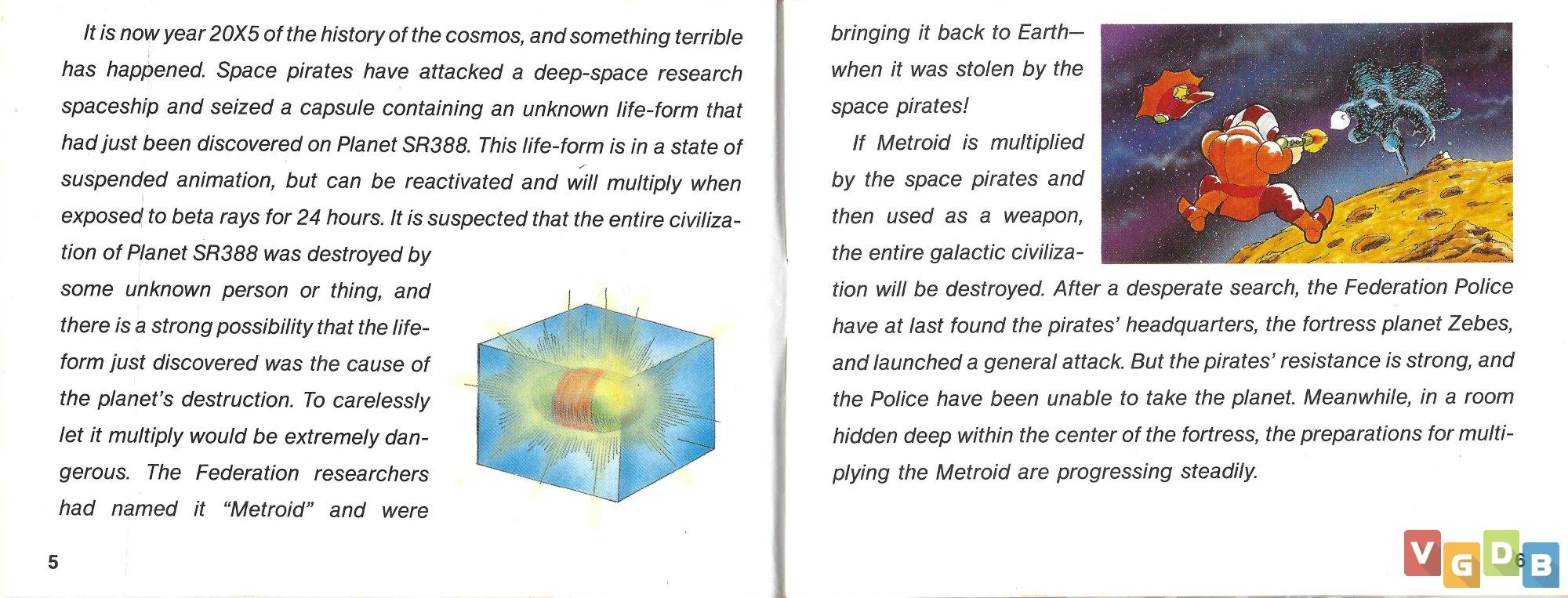 It is now year 20X5 of the history of the cosmos, and something terrible has happened. Space pirates have attacked a deep-space research spaceship and seized a capsule containing an unknown life-form that had just been discovered on Planet SR388. This life-form is in a state of suspended animation, but can be reactivated and will multiply when exposed to beta rays for 24 hours. It is suspected that the entire civilization of Planet SR388 was destroyed by some unknown person or thing, and there is a strong possibility that the life-form just discovered was the cause of the planet's destruction. To carelessly let it multiply would be extremely dangerous. The Federation researchers had named it "Metroid" and were

5

bringing it back to Earth— when it was stolen by the space pirates!

If Metroid is multiplied by the space pirates and then used as a weapon, the entire galactic civilization will be destroyed. After a desperate search, the Federation Police have at last found the pirates' headquarters, the fortress planet Zebes, and launched a general attack. But the pirates' resistance is strong, and the Police have been unable to take the planet. Meanwhile, in a room hidden deep within the center of the fortress, the preparations for multiplying the Metroid are progressing steadily.

6

VGDB